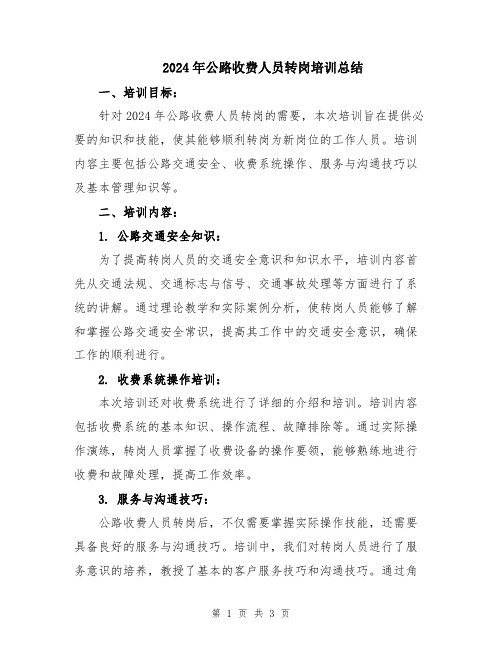 2024年公路收费人员转岗培训总结

一、培训目标:

针对2024年公路收费人员转岗的需要，本次培训旨在提供必要的知识和技能，使其能够顺利转岗为新岗位的工作人员。培训内容主要包括公路交通安全、收费系统操作、服务与沟通技巧以及基本管理知识等。

二、培训内容:

1. 公路交通安全知识:

为了提高转岗人员的交通安全意识和知识水平，培训内容首先从交通法规、交通标志与信号、交通事故处理等方面进行了系统的讲解。通过理论教学和实际案例分析，使转岗人员能够了解和掌握公路交通安全常识，提高其工作中的交通安全意识，确保工作的顺利进行。

2. 收费系统操作培训:

本次培训还对收费系统进行了详细的介绍和培训。培训内容包括收费系统的基本知识、操作流程、故障排除等。通过实际操作演练，转岗人员掌握了收费设备的操作要领，能够熟练地进行收费和故障处理，提高工作效率。

3. 服务与沟通技巧:

公路收费人员转岗后，不仅需要掌握实际操作技能，还需要具备良好的服务与沟通技巧。培训中，我们对转岗人员进行了服务意识的培养，教授了基本的客户服务技巧和沟通技巧。通过角

第 1 页 共 3 页